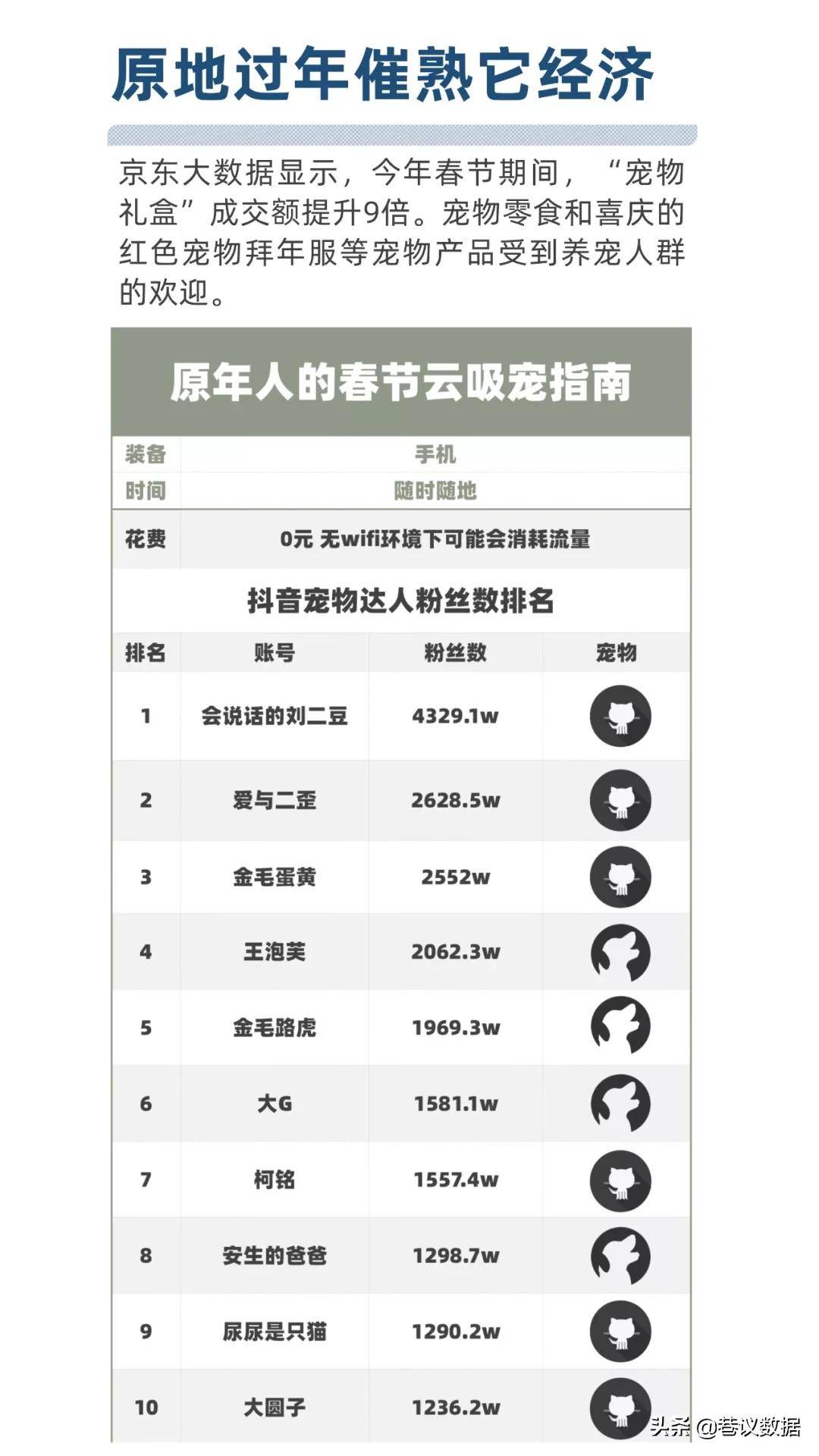 原地过年催熟它经济

京东大数据显示，今年春节期间，“宠物礼盒”成交额提升9倍。宠物零食和喜庆的红色宠物拜年服等宠物产品受到养宠人群的欢迎。

原年人的春节云吸宠指南

| 装备 | 手机 |
|---|---|
| 时间 | 随时随地 |
| 花费 | 0元 无wifi环境下可能会消耗流量 |

抖音宠物达人粉丝数排名

| 排名 | 账号 | 粉丝数 | 宠物 |
|---|---|---|---|
| 1 | 会说话的刘二豆 | 4329.1w | |
| 2 | 爱与二歪 | 2628.5w | |
| 3 | 金毛蛋黄 | 2552w | |
| 4 | 王泡芙 | 2062.3w | |
| 5 | 金毛路虎 | 1969.3w | |
| 6 | 大G | 1581.1w | |
| 7 | 柯铭 | 1557.4w | |
| 8 | 安生的爸爸 | 1298.7w | |
| 9 | 尿尿是只猫 | 1290.2w | |
| 10 | 大圆子 | 1236.2w | |

头条 @巷议数据